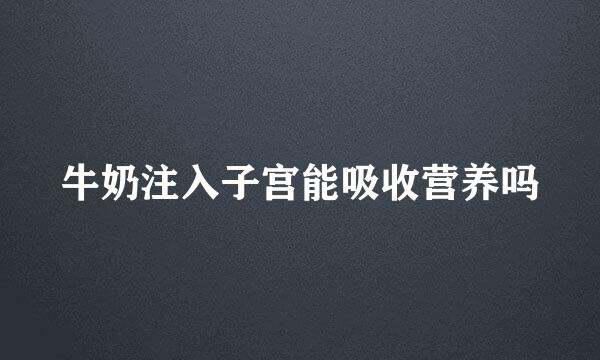 牛奶注入子宫能吸收营养吗